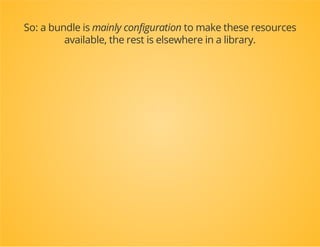 So: a bundle is mainly configuration to make these resources available, the rest is elsewhere in a library.